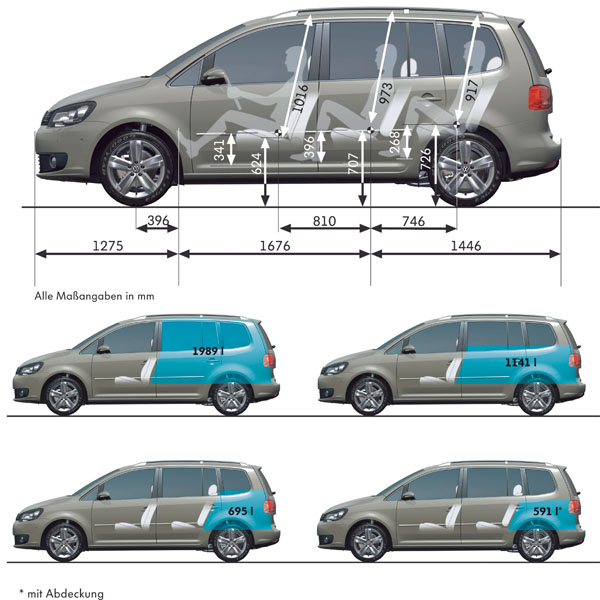 1016
973
917
341
624
396
707
268
726
396
810
746
1275
1676
1446

Alle Maßangaben in mm

1989 l

1141 l

695 l

591 l*

* mit Abdeckung